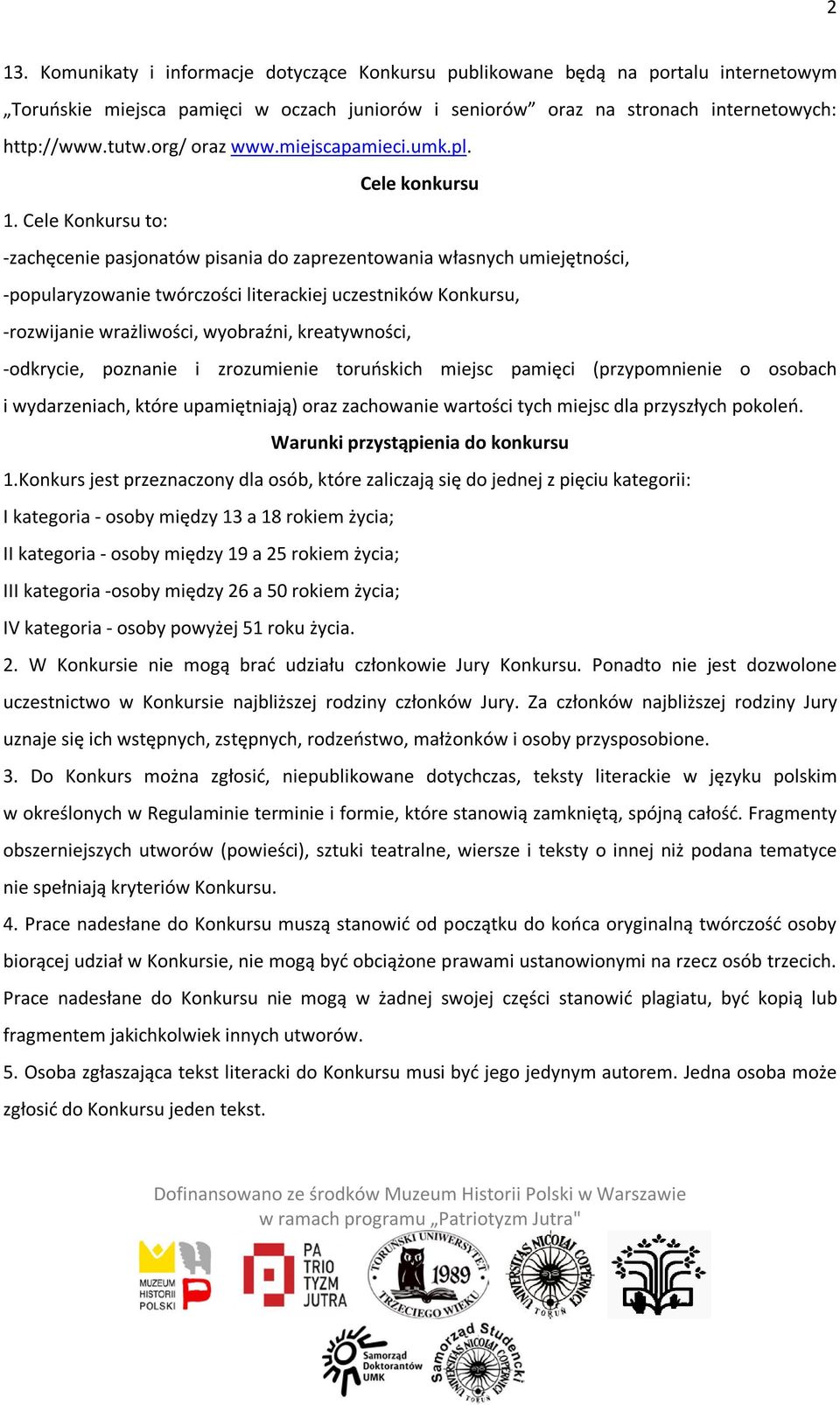 2

13. Komunikaty i informacje dotyczące Konkursu publikowane będą na portalu internetowym „Toruńskie miejsca pamięci w oczach juniorów i seniorów” oraz na stronach internetowych: http://www.tutw.org/ oraz www.miejscapamieci.umk.pl.

Cele konkursu

1. Cele Konkursu to:

-zachęcenie pasjonatów pisania do zaprezentowania własnych umiejętności,

-popularyzowanie twórczości literackiej uczestników Konkursu,

-rozwijanie wrażliwości, wyobraźni, kreatywności,

-odkrycie, poznanie i zrozumienie toruńskich miejsc pamięci (przypomnienie o osobach i wydarzeniach, które upamiętniają) oraz zachowanie wartości tych miejsc dla przyszłych pokoleń.

Warunki przystąpienia do konkursu

1.Konkurs jest przeznaczony dla osób, które zaliczają się do jednej z pięciu kategorii:

I kategoria - osoby między 13 a 18 rokiem życia;

II kategoria - osoby między 19 a 25 rokiem życia;

III kategoria -osoby między 26 a 50 rokiem życia;

IV kategoria - osoby powyżej 51 roku życia.

2. W Konkursie nie mogą brać udziału członkowie Jury Konkursu. Ponadto nie jest dozwolone uczestnictwo w Konkursie najbliższej rodziny członków Jury. Za członków najbliższej rodziny Jury uznaje się ich wstępnych, zstępnych, rodzeństwo, małżonków i osoby przysposobione.

3. Do Konkurs można zgłosić, niepublikowane dotychczas, teksty literackie w języku polskim w określonych w Regulaminie terminie i formie, które stanowią zamkniętą, spójną całość. Fragmenty obszerniejszych utworów (powieści), sztuki teatralne, wiersze i teksty o innej niż podana tematyce nie spełniają kryteriów Konkursu.

4. Prace nadesłane do Konkursu muszą stanowić od początku do końca oryginalną twórczość osoby biorącej udział w Konkursie, nie mogą być obciążone prawami ustanowionymi na rzecz osób trzecich. Prace nadesłane do Konkursu nie mogą w żadnej swojej części stanowić plagiatu, być kopią lub fragmentem jakichkolwiek innych utworów.

5. Osoba zgłaszająca tekst literacki do Konkursu musi być jego jedynym autorem. Jedna osoba może zgłosić do Konkursu jeden tekst.

Dofinansowano ze środków Muzeum Historii Polski w Warszawie
w ramach programu „Patriotyzm Jutra"

MUZEUM HISTORII POLSKI

PA TRIO TYZM JUTRA

TORUŃSKI UNIWERSYTET TRZECIEGO WIEKU 1989

UNIVERSITAS NICOLAI COPERNICI TORUN

Samorząd Doktorantów UMK

Samorząd Studencki UNIVERSITAS NICOLAI COPERNICI TORUN